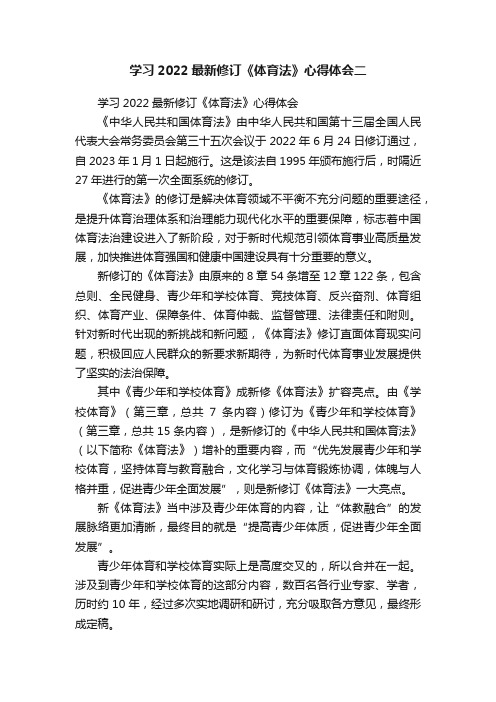 学习 2022 最新修订《体育法》心得体会二

学习 2022 最新修订《体育法》心得体会

《中华人民共和国体育法》由中华人民共和国第十三届全国人民代表大会常务委员会第三十五次会议于 2022 年 6 月 24 日修订通过，自 2023 年 1 月 1 日起施行。这是该法自 1995 年颁布施行后，时隔近 27 年进行的第一次全面系统的修订。

《体育法》的修订是解决体育领域不平衡不充分问题的重要途径，是提升体育治理体系和治理能力现代化水平的重要保障，标志着中国体育法治建设进入了新阶段，对于新时代规范引领体育事业高质量发展，加快推进体育强国和健康中国建设具有十分重要的意义。

新修订的《体育法》由原来的 8 章 54 条增至 12 章 122 条，包含总则、全民健身、青少年和学校体育、竞技体育、反兴奋剂、体育组织、体育产业、保障条件、体育仲裁、监督管理、法律责任和附则。针对新时代出现的新挑战和新问题，《体育法》修订直面体育现实问题，积极回应人民群众的新要求新期待，为新时代体育事业发展提供了坚实的法治保障。

其中《青少年和学校体育》成新修《体育法》扩容亮点。由《学校体育》（第三章，总共 7 条内容）修订为《青少年和学校体育》（第三章，总共 15 条内容），是新修订的《中华人民共和国体育法》（以下简称《体育法》）增补的重要内容，而“优先发展青少年和学校体育，坚持体育与教育融合，文化学习与体育锻炼协调，体魄与人格并重，促进青少年全面发展”，则是新修订《体育法》一大亮点。

新《体育法》当中涉及青少年体育的内容，让“体教融合”的发展脉络更加清晰，最终目的就是“提高青少年体质，促进青少年全面发展”。

青少年体育和学校体育实际上是高度交叉的，所以合并在一起。涉及到青少年和学校体育的这部分内容，数百名各行业专家、学者，历时约 10 年，经过多次实地调研和研讨，充分吸取各方意见，最终形成定稿。